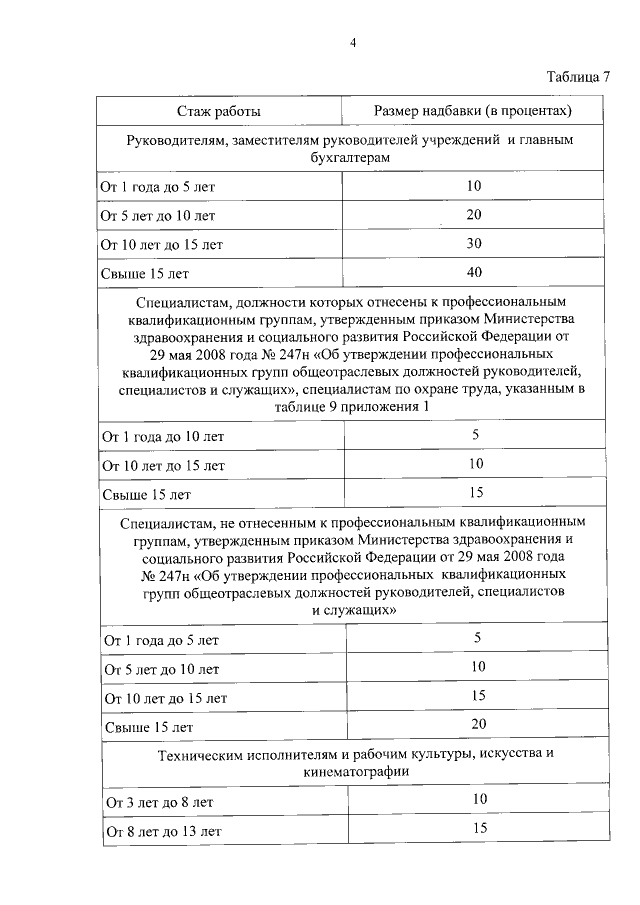 4

Таблица 7

| Стаж работы | Размер надбавки (в процентах) |
|---|---|
| Руководителям, заместителям руководителей учреждений и главным бухгалтерам | |
| От 1 года до 5 лет | 10 |
| От 5 лет до 10 лет | 20 |
| От 10 лет до 15 лет | 30 |
| Свыше 15 лет | 40 |
| Специалистам, должности которых отнесены к профессиональным квалификационным группам, утвержденным приказом Министерства здравоохранения и социального развития Российской Федерации от 29 мая 2008 года № 247н «Об утверждении профессиональных квалификационных групп общеотраслевых должностей руководителей, специалистов и служащих», специалистам по охране труда, указанным в таблице 9 приложения 1 | |
| От 1 года до 10 лет | 5 |
| От 10 лет до 15 лет | 10 |
| Свыше 15 лет | 15 |
| Специалистам, не отнесенным к профессиональным квалификационным группам, утвержденным приказом Министерства здравоохранения и социального развития Российской Федерации от 29 мая 2008 года № 247н «Об утверждении профессиональных квалификационных групп общеотраслевых должностей руководителей, специалистов и служащих» | |
| От 1 года до 5 лет | 5 |
| От 5 лет до 10 лет | 10 |
| От 10 лет до 15 лет | 15 |
| Свыше 15 лет | 20 |
| Техническим исполнителям и рабочим культуры, искусства и кинематографии | |
| От 3 лет до 8 лет | 10 |
| От 8 лет до 13 лет | 15 |